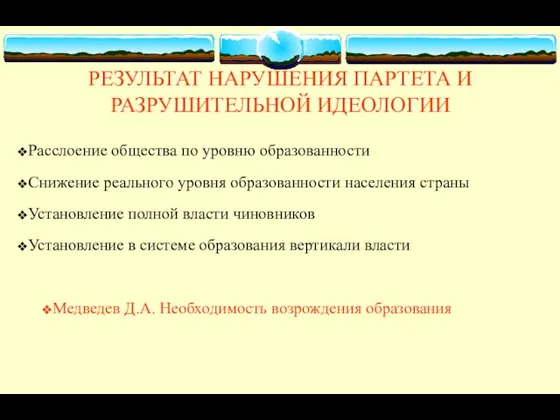 РЕЗУЛЬТАТ НАРУШЕНИЯ ПАРТЕТА И РАЗРУШИТЕЛЬНОЙ ИДЕОЛОГИИ

❖Расслоение общества по уровню образованности

❖Снижение реального уровня образованности населения страны

❖Установление полной власти чиновников

❖Установление в системе образования вертикали власти

❖Медведев Д.А. Необходимость возрождения образования